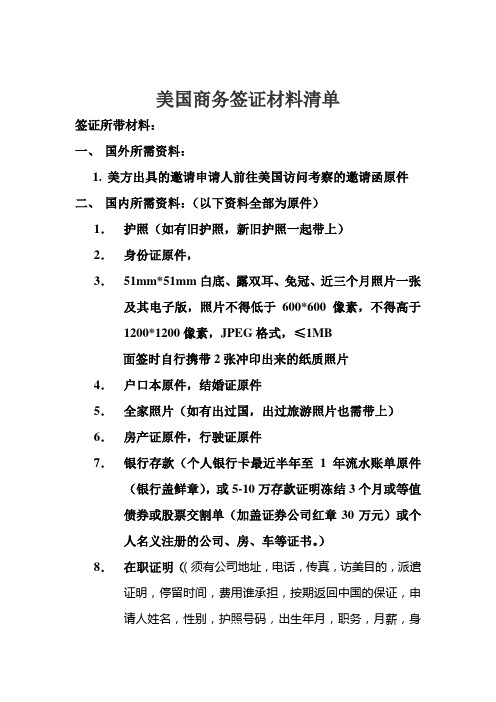 美国商务签证材料清单

签证所带材料：

一、 国外所需资料：

1. 美方出具的邀请申请人前往美国访问考察的邀请函原件

二、 国内所需资料：（以下资料全部为原件）

1. 护照（如有旧护照，新旧护照一起带上）

2. 身份证原件，

3. 51mm*51mm 白底、露双耳、免冠、近三个月照片一张及其电子版，照片不得低于 600*600 像素，不得高于 1200*1200 像素，JPEG 格式，≤1MB
面签时自行携带 2 张冲印出来的纸质照片

4. 户口本原件，结婚证原件

5. 全家照片（如有出过国，出过旅游照片也需带上）

6. 房产证原件，行驶证原件

7. 银行存款（个人银行卡最近半年至 1 年流水账单原件（银行盖鲜章），或 5-10 万存款证明冻结 3 个月或等值债券或股票交割单（加盖证券公司红章 30 万元）或个人名义注册的公司、房、车等证书。）

8. 在职证明（（须有公司地址，电话，传真，访美目的，派遣证明，停留时间，费用谁承担，按期返回中国的保证，申请人姓名，性别，护照号码，出生年月，职务，月薪，身